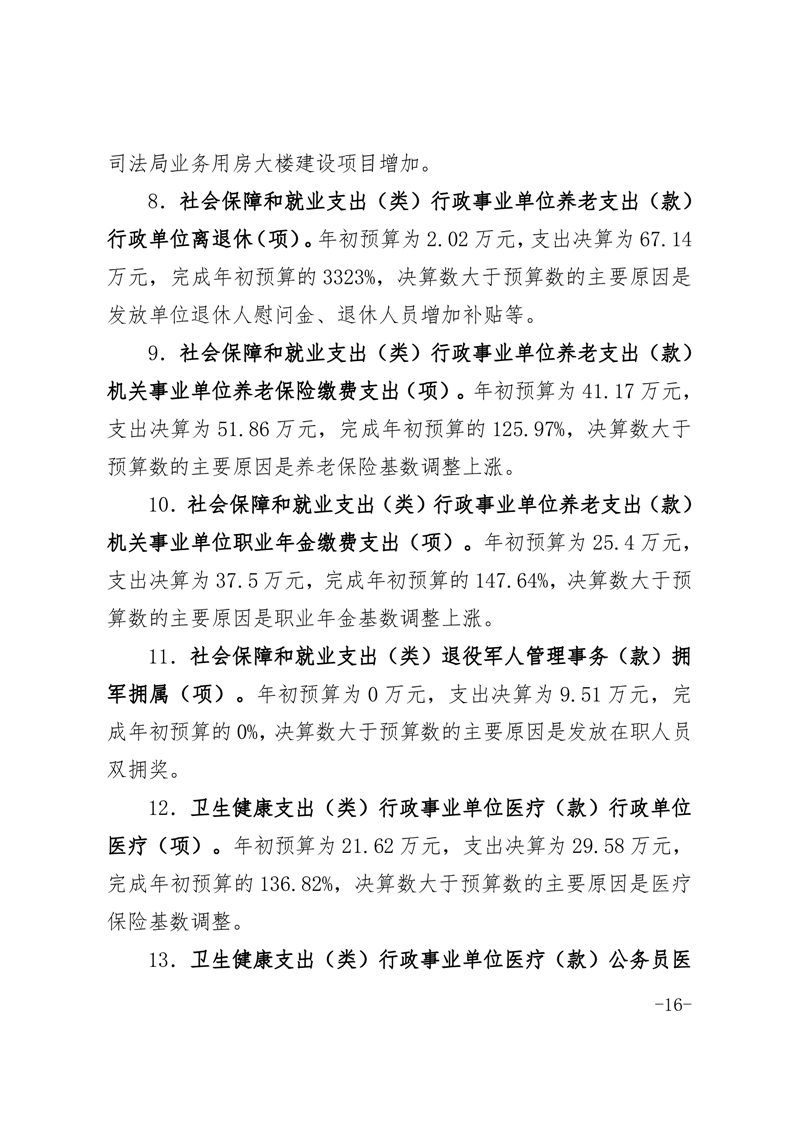 司法局业务用房大楼建设项目增加。

8．社会保障和就业支出（类）行政事业单位养老支出（款）行政单位离退休（项）。年初预算为 2.02 万元，支出决算为 67.14 万元，完成年初预算的 3323%，决算数大于预算数的主要原因是发放单位退休人慰问金、退休人员增加补贴等。

9．社会保障和就业支出（类）行政事业单位养老支出（款）机关事业单位养老保险缴费支出（项）。年初预算为 41.17 万元，支出决算为 51.86 万元，完成年初预算的 125.97%，决算数大于预算数的主要原因是养老保险基数调整上涨。

10．社会保障和就业支出（类）行政事业单位养老支出（款）机关事业单位职业年金缴费支出（项）。年初预算为 25.4 万元，支出决算为 37.5 万元，完成年初预算的 147.64%，决算数大于预算数的主要原因是职业年金基数调整上涨。

11．社会保障和就业支出（类）退役军人管理事务（款）拥军拥属（项）。年初预算为 0 万元，支出决算为 9.51 万元，完成年初预算的 0%，决算数大于预算数的主要原因是发放在职人员双拥奖。

12．卫生健康支出（类）行政事业单位医疗（款）行政单位医疗（项）。年初预算为 21.62 万元，支出决算为 29.58 万元，完成年初预算的 136.82%，决算数大于预算数的主要原因是医疗保险基数调整。

13．卫生健康支出（类）行政事业单位医疗（款）公务员医

-16-